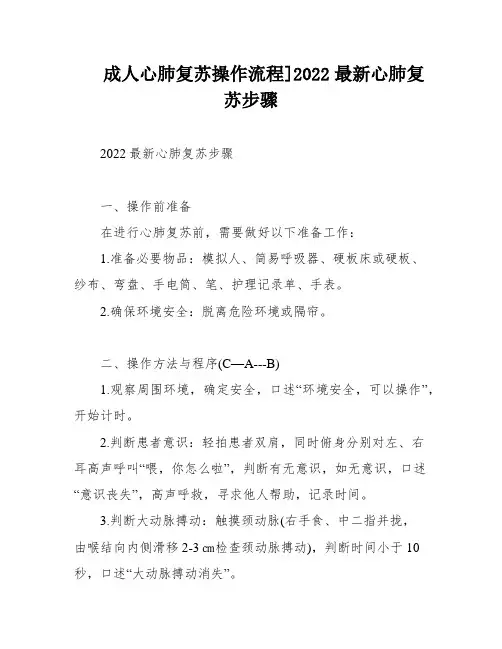 成人心肺复苏操作流程]2022 最新心肺复苏步骤

2022 最新心肺复苏步骤

一、操作前准备

在进行心肺复苏前，需要做好以下准备工作：

1.准备必要物品：模拟人、简易呼吸器、硬板床或硬板、纱布、弯盘、手电筒、笔、护理记录单、手表。

2.确保环境安全：脱离危险环境或隔帘。

二、操作方法与程序(C—A---B)

1.观察周围环境，确定安全，口述“环境安全，可以操作”，开始计时。

2.判断患者意识：轻拍患者双肩，同时俯身分别对左、右耳高声呼叫“喂，你怎么啦”，判断有无意识，如无意识，口述“意识丧失”，高声呼救，寻求他人帮助，记录时间。

3.判断大动脉搏动：触摸颈动脉(右手食、中二指并拢，由喉结向内侧滑移 2-3 ㎝检查颈动脉搏动)，判断时间小于 10 秒，口述“大动脉搏动消失”。